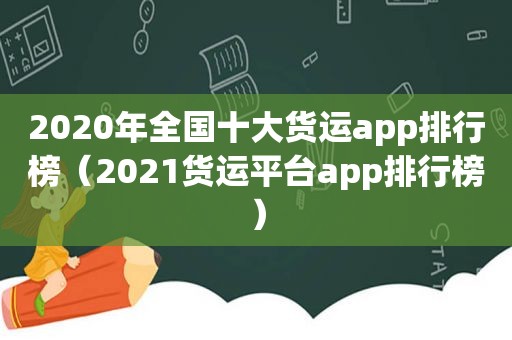 2020年全国十大货运app排行榜（2021货运平台app排行榜）

STAT